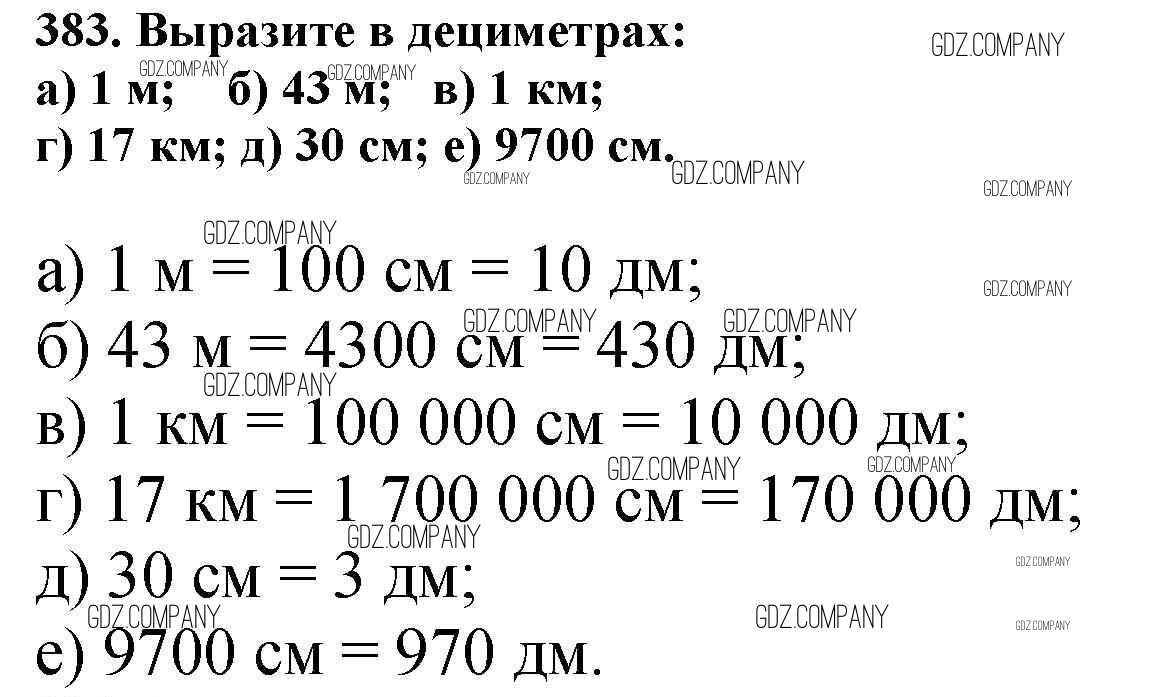 383. Выразите в дециметрах:
а) 1 м; б) 43 м; в) 1 км;
г) 17 км; д) 30 см; е) 9700 см.

а) 1 м = 100 см = 10 дм;
б) 43 м = 4300 см = 430 дм;
в) 1 км = 100 000 см = 10 000 дм;
г) 17 км = 1 700 000 см = 170 000 дм;
д) 30 см = 3 дм;
е) 9700 см = 970 дм.

GDZ.COMPANY